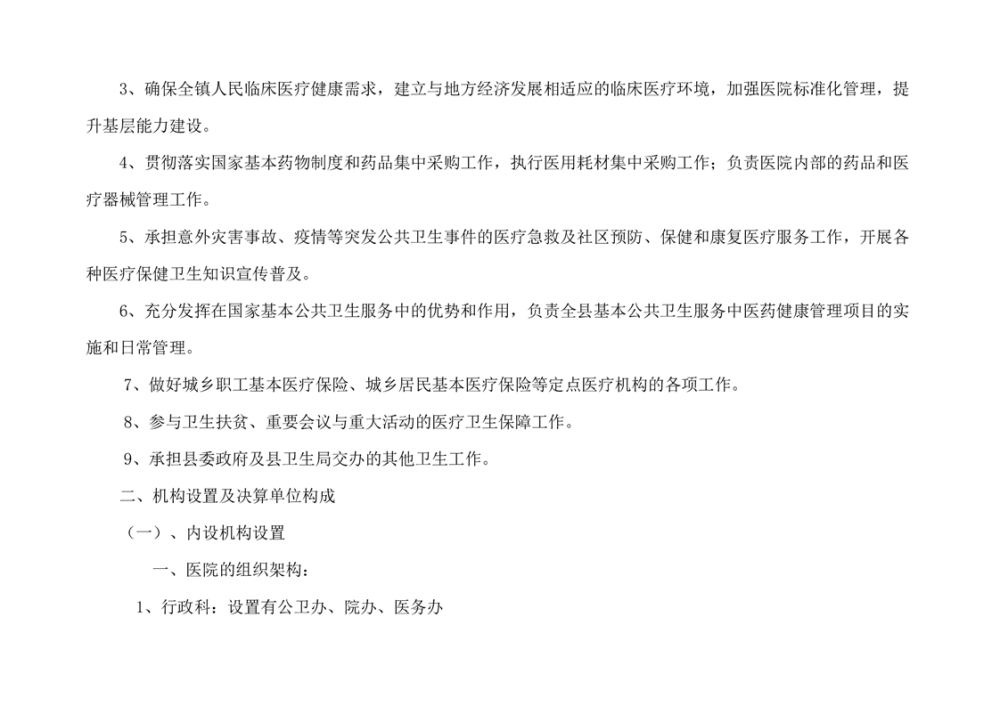 3、确保全镇人民临床医疗健康需求，建立与地方经济发展相适应的临床医疗环境，加强医院标准化管理，提升基层能力建设。

4、贯彻落实国家基本药物制度和药品集中采购工作，执行医用耗材集中采购工作；负责医院内部的药品和医疗器械管理工作。

5、承担意外灾害事故、疫情等突发公共卫生事件的医疗急救及社区预防、保健和康复医疗服务工作，开展各种医疗保健卫生知识宣传普及。

6、充分发挥在国家基本公共卫生服务中的优势和作用，负责全县基本公共卫生服务中医药健康管理项目的实施和日常管理。

7、做好城乡职工基本医疗保险、城乡居民基本医疗保险等定点医疗机构的各项工作。

8、参与卫生扶贫、重要会议与重大活动的医疗卫生保障工作。

9、承担县委政府及县卫生局交办的其他卫生工作。

二、机构设置及决算单位构成

（一）、内设机构设置

一、医院的组织架构：

1、行政科：设置有公卫办、院办、医务办